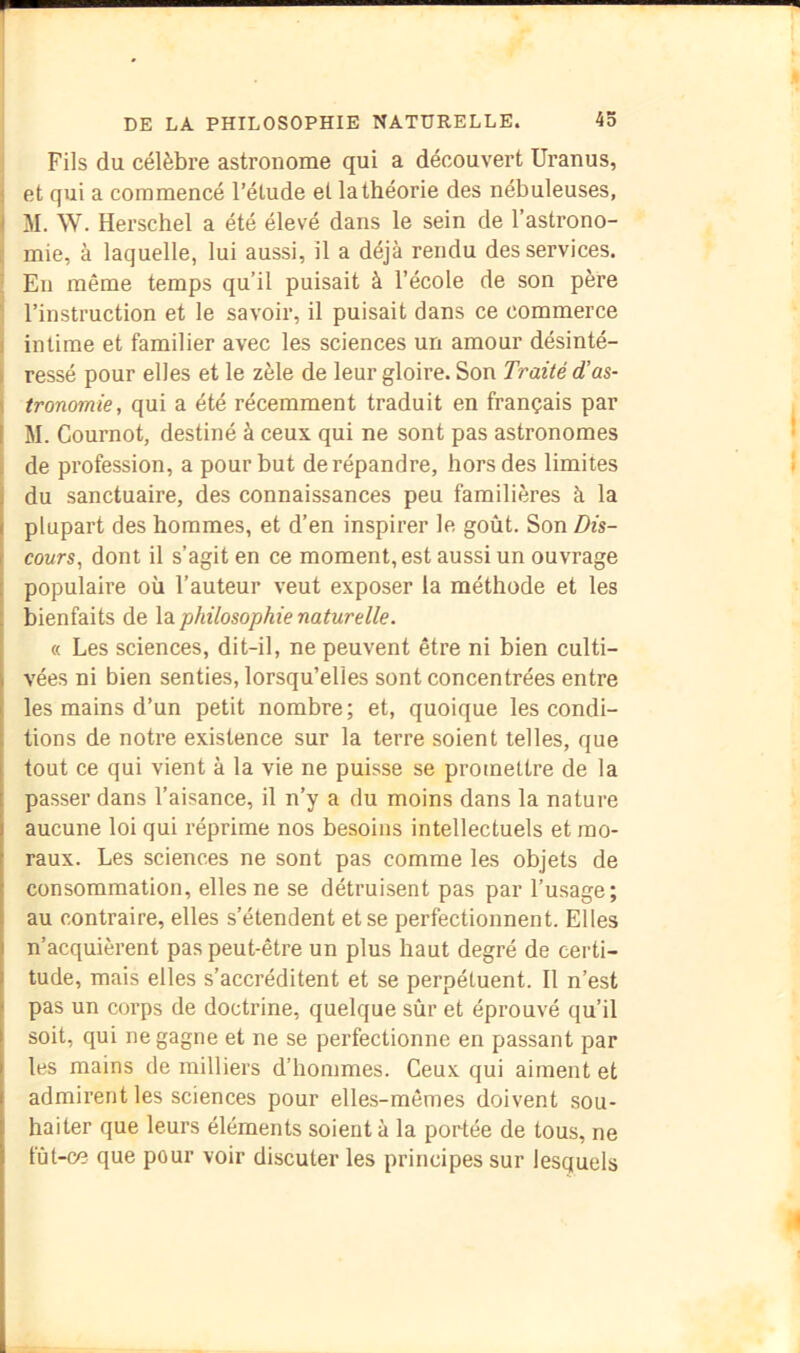 DE LA PHILOSOPHIE NATURELLE. 45

Fils du célèbre astronome qui a découvert Uranus, et qui a commencé l'étude et la théorie des nébuleuses, M. W. Herschel a été élevé dans le sein de l'astronomie, à laquelle, lui aussi, il a déjà rendu des services. En même temps qu'il puisait à l'école de son père l'instruction et le savoir, il puisait dans ce commerce intime et familier avec les sciences un amour désintéressé pour elles et le zèle de leur gloire. Son Traité d'astronomie, qui a été récemment traduit en français par M. Cournot, destiné à ceux qui ne sont pas astronomes de profession, a pour but de répandre, hors des limites du sanctuaire, des connaissances peu familières à la plupart des hommes, et d'en inspirer le goût. Son Discours, dont il s'agit en ce moment, est aussi un ouvrage populaire où l'auteur veut exposer la méthode et les bienfaits de la philosophie naturelle.

« Les sciences, dit-il, ne peuvent être ni bien cultivées ni bien senties, lorsqu'elles sont concentrées entre les mains d'un petit nombre; et, quoique les conditions de notre existence sur la terre soient telles, que tout ce qui vient à la vie ne puisse se promettre de la passer dans l'aisance, il n'y a du moins dans la nature aucune loi qui réprime nos besoins intellectuels et moraux. Les sciences ne sont pas comme les objets de consommation, elles ne se détruisent pas par l'usage; au contraire, elles s'étendent et se perfectionnent. Elles n'acquièrent pas peut-être un plus haut degré de certitude, mais elles s'accréditent et se perpétuent. Il n'est pas un corps de doctrine, quelque sûr et éprouvé qu'il soit, qui ne gagne et ne se perfectionne en passant par les mains de milliers d'hommes. Ceux qui aiment et admirent les sciences pour elles-mêmes doivent souhaiter que leurs éléments soient à la portée de tous, ne fût-ce que pour voir discuter les principes sur lesquels